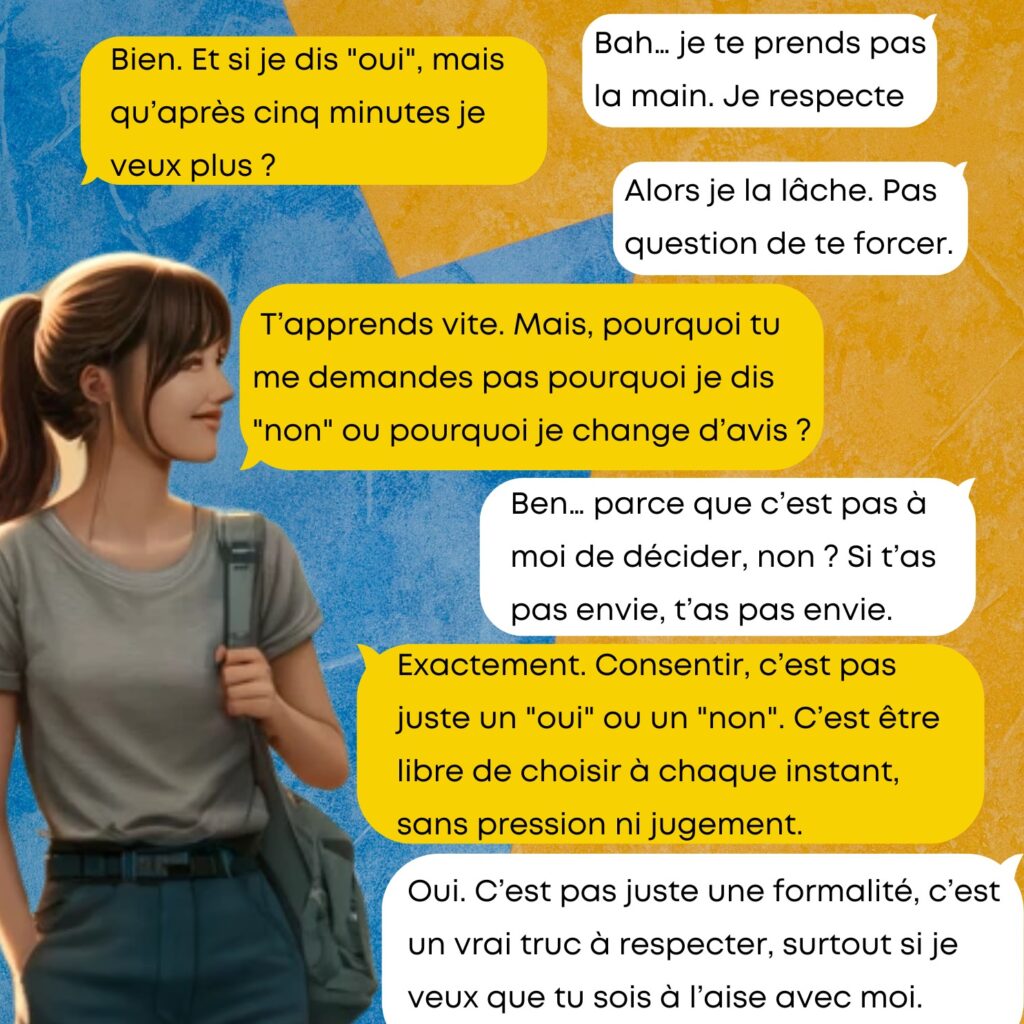 Bah… je te prends pas la main. Je respecte

Bien. Et si je dis "oui", mais qu'après cinq minutes je veux plus ?

Alors je la lâche. Pas question de te forcer.

T'apprends vite. Mais, pourquoi tu me demandes pas pourquoi je dis "non" ou pourquoi je change d'avis ?

Ben… parce que c'est pas à moi de décider, non ? Si t'as pas envie, t'as pas envie.

Exactement. Consentir, c'est pas juste un "oui" ou un "non". C'est être libre de choisir à chaque instant, sans pression ni jugement.

Oui. C'est pas juste une formalité, c'est un vrai truc à respecter, surtout si je veux que tu sois à l'aise avec moi.